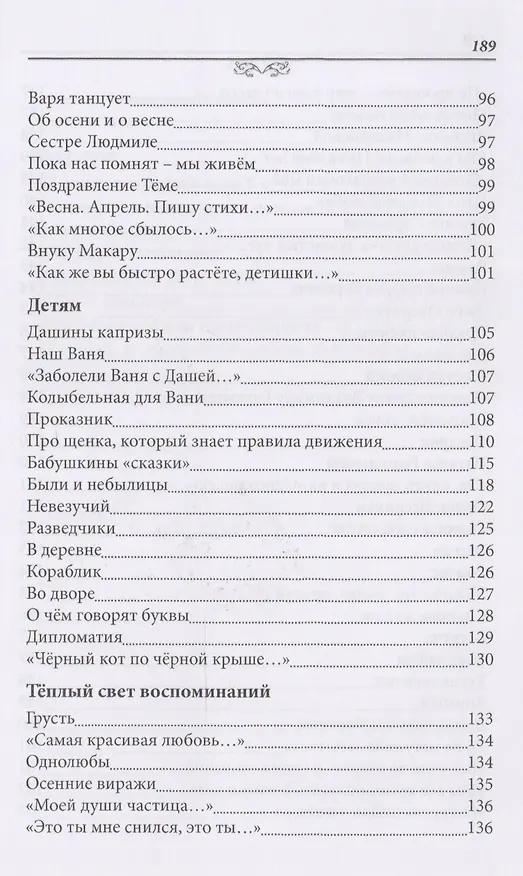 189

Варя танцует 96
Об осени и о весне 97
Сестре Людмиле 97
Пока нас помнят – мы живём 98
Поздравление Тёме 99
«Весна. Апрель. Пишу стихи…» 99
«Как многое сбылось…» 100
Внуку Макару 101
«Как же вы быстро растёте, детишки…» 101

Детям

Дашины капризы 105
Наш Ваня 106
«Заболели Ваня с Дашей…» 107
Колыбельная для Вани 107
Проказник 108
Про щенка, который знает правила движения 110
Бабушкины «сказки» 115
Были и небылицы 118
Невезучий 122
Разведчики 125
В деревне 126
Кораблик 126
Во дворе 127
О чём говорят буквы 128
Дипломатия 129
«Чёрный кот по чёрной крыше…» 130

Тёплый свет воспоминаний

Грусть 133
«Самая красивая любовь…» 134
Однолюбы 134
Осенние виражи 135
«Моей души частица…» 136
«Это ты мне снился, это ты…» 136